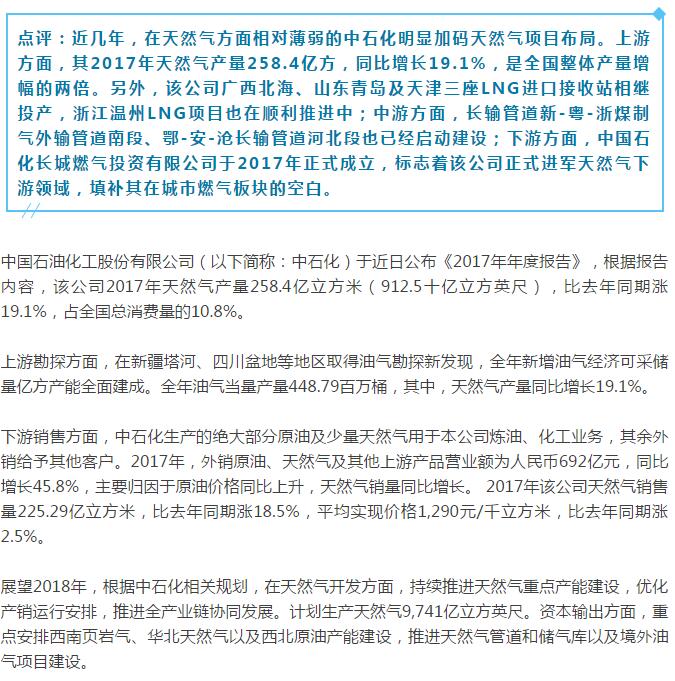 点评：近几年，在天然气方面相对薄弱的中石化明显加码天然气项目布局。上游方面，其2017年天然气产量258.4亿方，同比增长19.1%，是全国整体产量增幅的两倍。另外，该公司广西北海、山东青岛及天津三座LNG进口接收站相继投产，浙江温州LNG项目也在顺利推进中；中游方面，长输管道新-粤-浙煤制气外输管道南段、鄂-安-沧长输管道河北段也已经启动建设；下游方面，中国石化长城燃气投资有限公司于2017年正式成立，标志着该公司正式进军天然气下游领域，填补其在城市燃气板块的空白。

中国石油化工股份有限公司（以下简称：中石化）于近日公布《2017年年度报告》，根据报告内容，该公司2017年天然气产量258.4亿立方米（912.5十亿立方英尺），比去年同期涨19.1%，占全国总消费量的10.8%。

上游勘探方面，在新疆塔河、四川盆地等地区取得油气勘探新发现，全年新增油气经济可采储量亿方产能全面建成。全年油气当量产量448.79百万桶，其中，天然气产量同比增长19.1%。

下游销售方面，中石化生产的绝大部分原油及少量天然气用于本公司炼油、化工业务，其余外销给予其他客户。2017年，外销原油、天然气及其他上游产品营业额为人民币692亿元，同比增长45.8%，主要归因于原油价格同比上升，天然气销量同比增长。 2017年该公司天然气销售量225.29亿立方米，比去年同期涨18.5%，平均实现价格1,290元/千立方米，比去年同期涨2.5%。

展望2018年，根据中石化相关规划，在天然气开发方面，持续推进天然气重点产能建设，优化产销运行安排，推进全产业链协同发展。计划生产天然气9,741亿立方英尺。资本输出方面，重点安排西南页岩气、华北天然气以及西北原油产能建设，推进天然气管道和储气库以及境外油气项目建设。